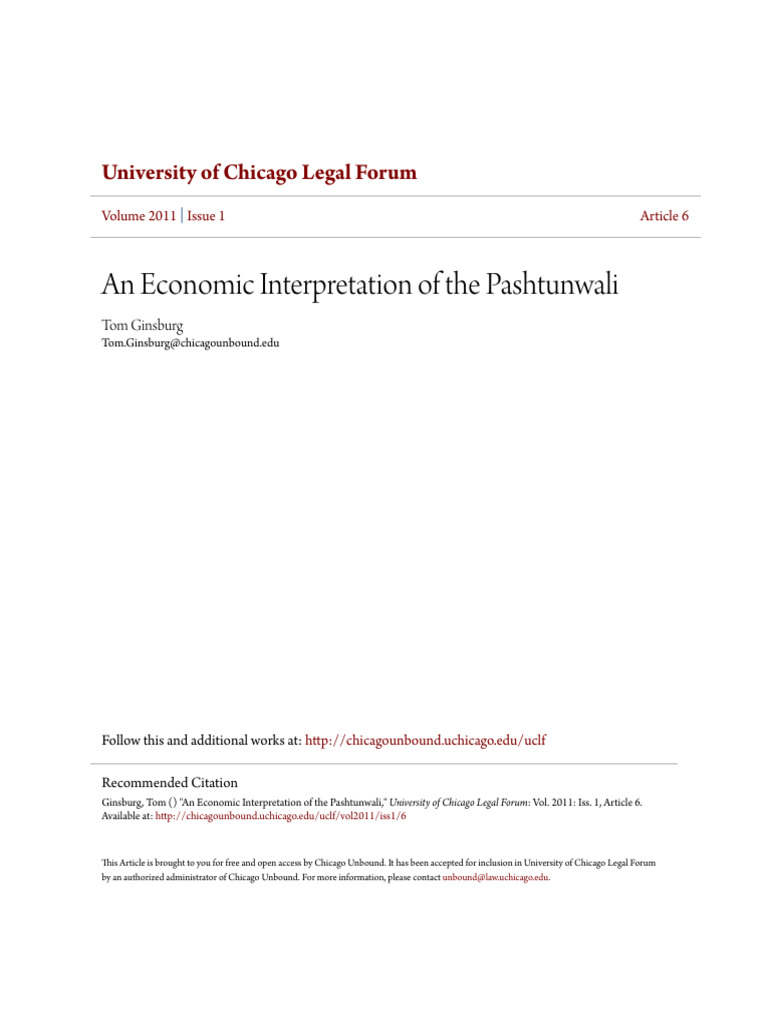 University of Chicago Legal Forum

Volume 2011 | Issue 1

Article 6

An Economic Interpretation of the Pashtunwali

Tom Ginsburg
Tom.Ginsburg@chicagounbound.edu

Follow this and additional works at: http://chicagounbound.uchicago.edu/uclf

Recommended Citation
Ginsburg, Tom () "An Economic Interpretation of the Pashtunwali," University of Chicago Legal Forum: Vol. 2011: Iss. 1, Article 6. Available at: http://chicagounbound.uchicago.edu/uclf/vol2011/iss1/6

This Article is brought to you for free and open access by Chicago Unbound. It has been accepted for inclusion in University of Chicago Legal Forum by an authorized administrator of Chicago Unbound. For more information, please contact unbound@law.uchicago.edu.